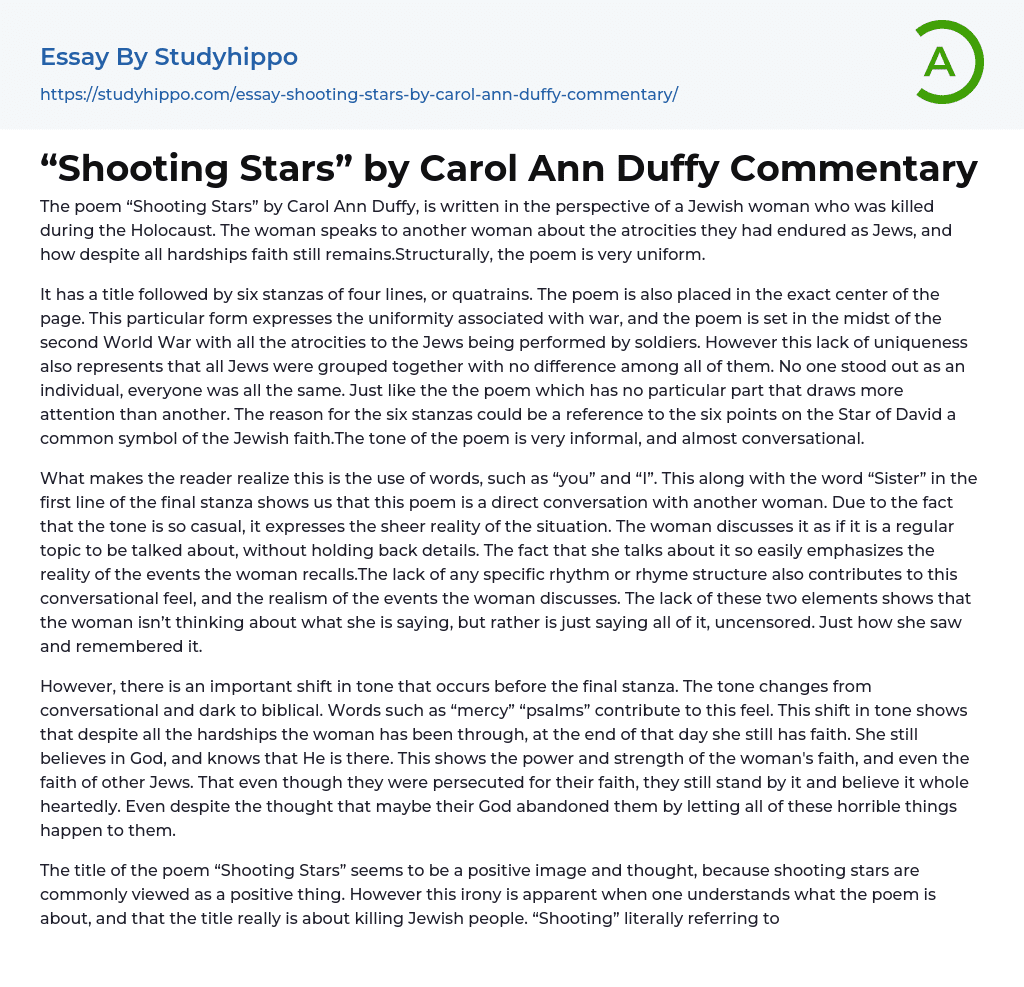 Essay By Studyhippo

https://studyhippo.com/essay-shooting-stars-by-carol-ann-duffy-commentary/

A

“Shooting Stars” by Carol Ann Duffy Commentary

The poem “Shooting Stars” by Carol Ann Duffy, is written in the perspective of a Jewish woman who was killed during the Holocaust. The woman speaks to another woman about the atrocities they had endured as Jews, and how despite all hardships faith still remains.Structurally, the poem is very uniform.

It has a title followed by six stanzas of four lines, or quatrains. The poem is also placed in the exact center of the page. This particular form expresses the uniformity associated with war, and the poem is set in the midst of the second World War with all the atrocities to the Jews being performed by soldiers. However this lack of uniqueness also represents that all Jews were grouped together with no difference among all of them. No one stood out as an individual, everyone was all the same. Just like the the poem which has no particular part that draws more attention than another. The reason for the six stanzas could be a reference to the six points on the Star of David a common symbol of the Jewish faith.The tone of the poem is very informal, and almost conversational.

What makes the reader realize this is the use of words, such as “you” and “I”. This along with the word “Sister” in the first line of the final stanza shows us that this poem is a direct conversation with another woman. Due to the fact that the tone is so casual, it expresses the sheer reality of the situation. The woman discusses it as if it is a regular topic to be talked about, without holding back details. The fact that she talks about it so easily emphasizes the reality of the events the woman recalls.The lack of any specific rhythm or rhyme structure also contributes to this conversational feel, and the realism of the events the woman discusses. The lack of these two elements shows that the woman isn’t thinking about what she is saying, but rather is just saying all of it, uncensored. Just how she saw and remembered it.

However, there is an important shift in tone that occurs before the final stanza. The tone changes from conversational and dark to biblical. Words such as “mercy” “psalms” contribute to this feel. This shift in tone shows that despite all the hardships the woman has been through, at the end of that day she still has faith. She still believes in God, and knows that He is there. This shows the power and strength of the woman's faith, and even the faith of other Jews. That even though they were persecuted for their faith, they still stand by it and believe it whole heartedly. Even despite the thought that maybe their God abandoned them by letting all of these horrible things happen to them.

The title of the poem “Shooting Stars” seems to be a positive image and thought, because shooting stars are commonly viewed as a positive thing. However this irony is apparent when one understands what the poem is about, and that the title really is about killing Jewish people. “Shooting” literally referring to